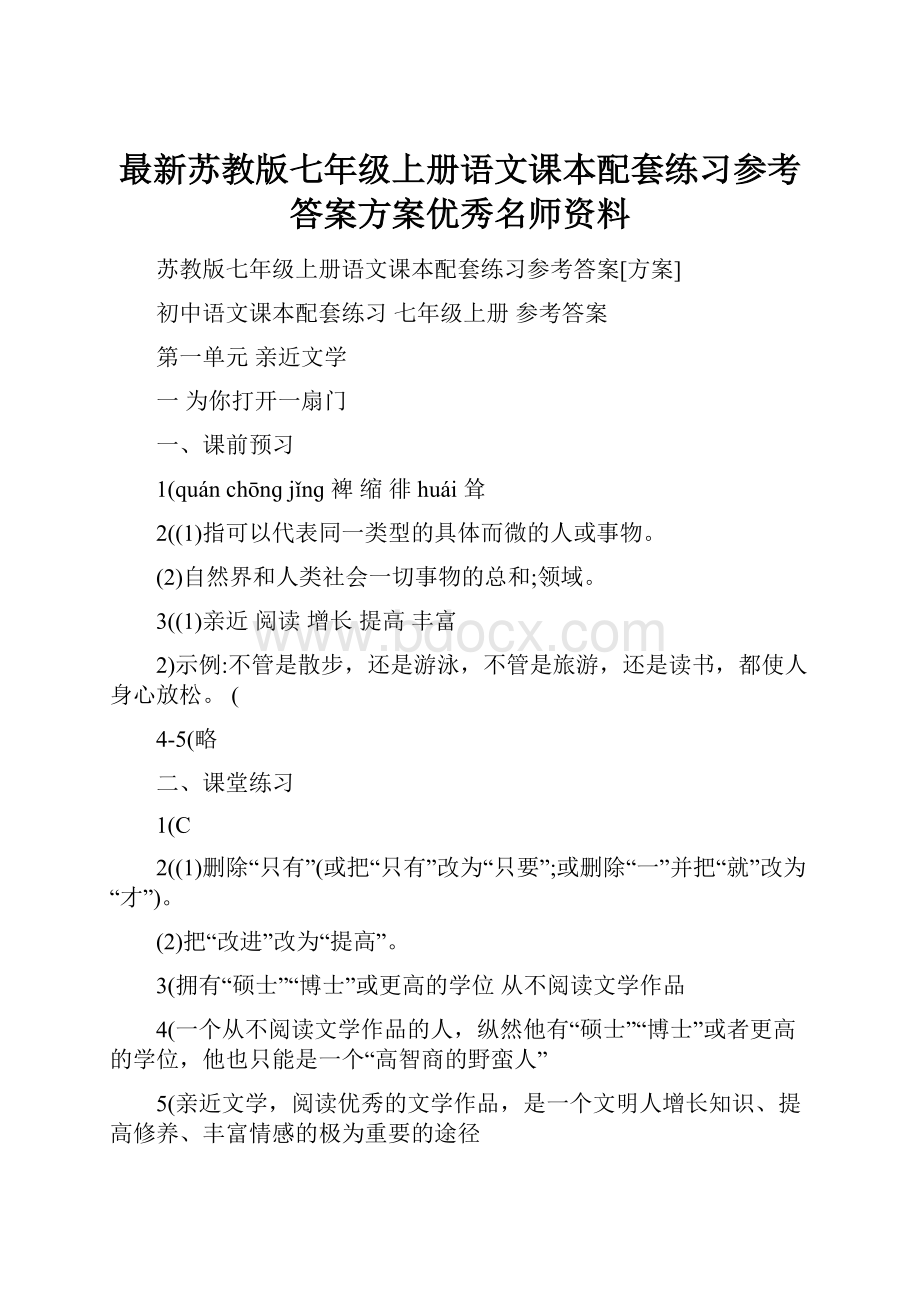 最新苏教版七年级上册语文课本配套练习参考答案方案优秀名师资料

苏教版七年级上册语文课本配套练习参考答案[方案]

初中语文课本配套练习 七年级上册 参考答案

第一单元 亲近文学

一 为你打开一扇门

一、课前预习

1(quán chōng jǐng 裨 缩 徘 huái 耸

2((1)指可以代表同一类型的具体而微的人或事物。

(2)自然界和人类社会一切事物的总和;领域。

3((1)亲近 阅读 增长 提高 丰富

2)示例:不管是散步，还是游泳，不管是旅游，还是读书，都使人身心放松。 (

4-5(略

二、课堂练习

1(C

2((1)删除“只有”(或把“只有”改为“只要”;或删除“一”并把“就”改为“才”)。

(2)把“改进”改为“提高”。

3(拥有“硕士”“博士”或更高的学位 从不阅读文学作品

4(一个从不阅读文学作品的人，纵然他有“硕士”“博士”或者更高的学位，他也只能是一个“高智商的野蛮人”

5(亲近文学，阅读优秀的文学作品，是一个文明人增长知识、提高修养、丰富情感的极为重要的途径

www.bdocx.com